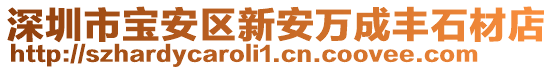 深圳市宝安区新安万成丰石材店
http://szhardycaroli1.cn.coovee.com